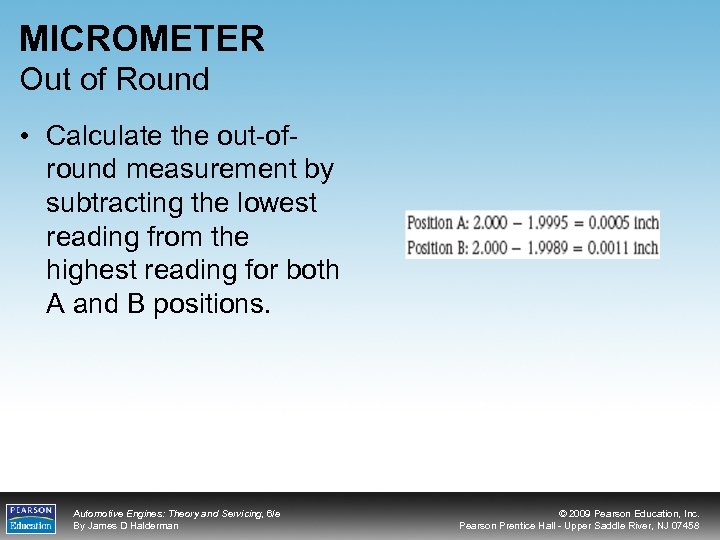 MICROMETER
Out of Round

• Calculate the out-of-round measurement by subtracting the lowest reading from the highest reading for both A and B positions.

Position A: $2.000 - 1.9995 = 0.0005$ inch
Position B: $2.000 - 1.9989 = 0.0011$ inch

PEARSON Education

Automotive Engines: Theory and Servicing, 6/e
By James D Halderman

© 2009 Pearson Education, Inc.
Pearson Prentice Hall - Upper Saddle River, NJ 07458